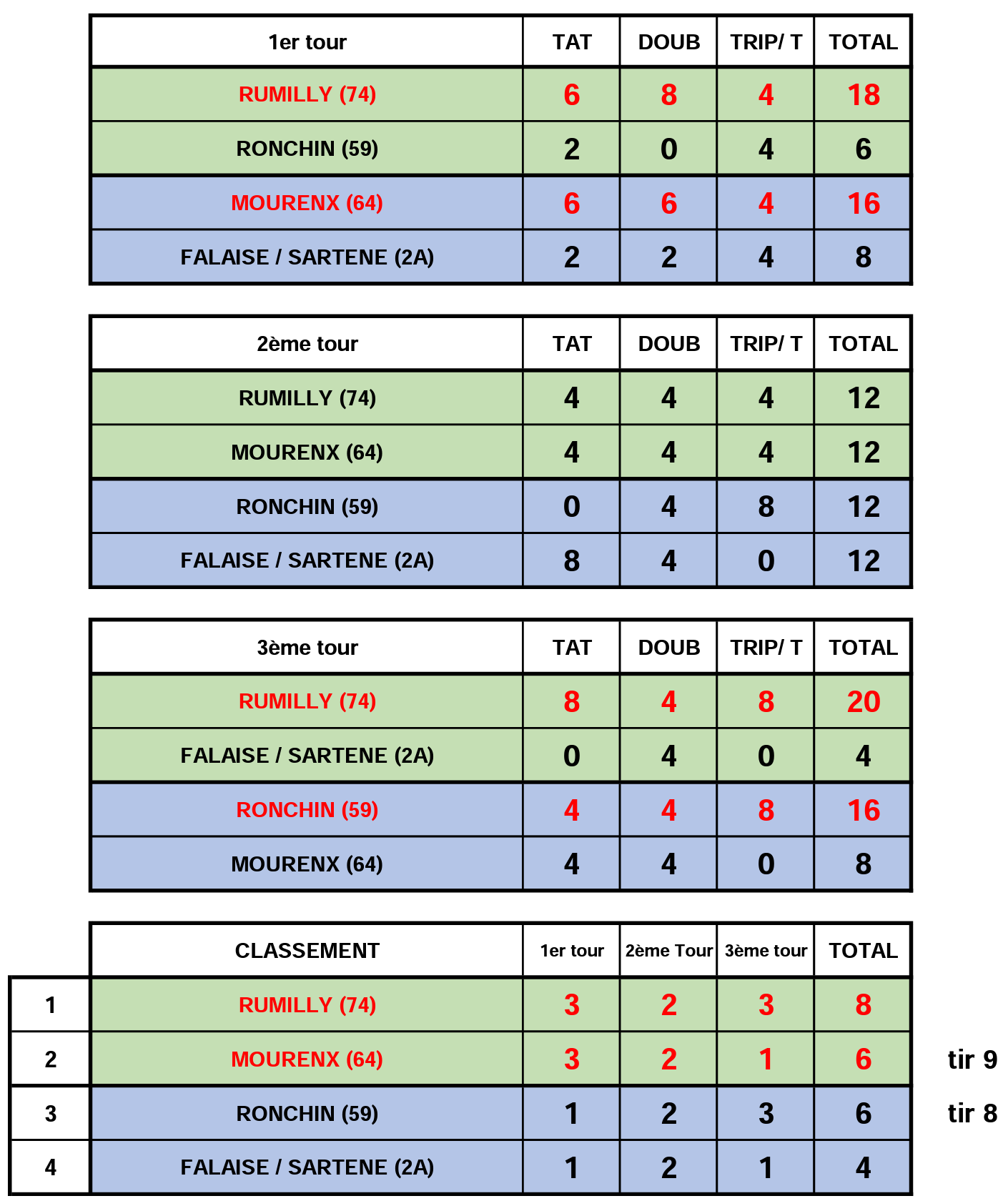 | 1er tour | TAT | DOUB | TRIP/ T | TOTAL |
|---|---|---|---|---|
| RUMILLY (74) | 6 | 8 | 4 | 18 |
| RONCHIN (59) | 2 | 0 | 4 | 6 |
| MOURENX (64) | 6 | 6 | 4 | 16 |
| FALAISE / SARTENE (2A) | 2 | 2 | 4 | 8 |

| 2ème tour | TAT | DOUB | TRIP/ T | TOTAL |
|---|---|---|---|---|
| RUMILLY (74) | 4 | 4 | 4 | 12 |
| MOURENX (64) | 4 | 4 | 4 | 12 |
| RONCHIN (59) | 0 | 4 | 8 | 12 |
| FALAISE / SARTENE (2A) | 8 | 4 | 0 | 12 |

| 3ème tour | TAT | DOUB | TRIP/ T | TOTAL |
|---|---|---|---|---|
| RUMILLY (74) | 8 | 4 | 8 | 20 |
| FALAISE / SARTENE (2A) | 0 | 4 | 0 | 4 |
| RONCHIN (59) | 4 | 4 | 8 | 16 |
| MOURENX (64) | 4 | 4 | 0 | 8 |

| | CLASSEMENT | 1er tour | 2ème Tour | 3ème tour | TOTAL | |
|---|---|---|---|---|---|---|
| 1 | RUMILLY (74) | 3 | 2 | 3 | 8 | |
| 2 | MOURENX (64) | 3 | 2 | 1 | 6 | tir 9 |
| 3 | RONCHIN (59) | 1 | 2 | 3 | 6 | tir 8 |
| 4 | FALAISE / SARTENE (2A) | 1 | 2 | 1 | 4 | |